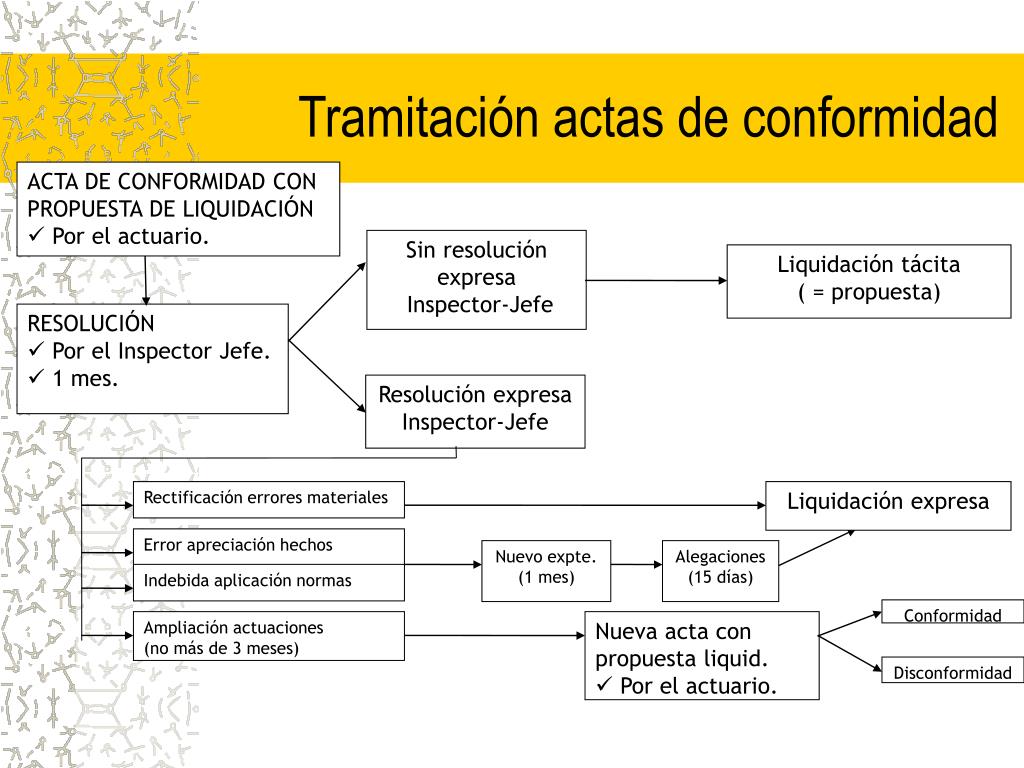 Tramitación actas de conformidad

ACTA DE CONFORMIDAD CON PROPUESTA DE LIQUIDACIÓN
✓ Por el actuario.

RESOLUCIÓN
✓ Por el Inspector Jefe.
✓ 1 mes.

Sin resolución expresa Inspector-Jefe

Liquidación tácita ( = propuesta)

Resolución expresa Inspector-Jefe

Rectificación errores materiales

Liquidación expresa

Error apreciación hechos

Indebida aplicación normas

Nuevo expte. (1 mes)

Alegaciones (15 días)

Ampliación actuaciones (no más de 3 meses)

Nueva acta con propuesta liquid.
✓ Por el actuario.

Conformidad

Disconformidad